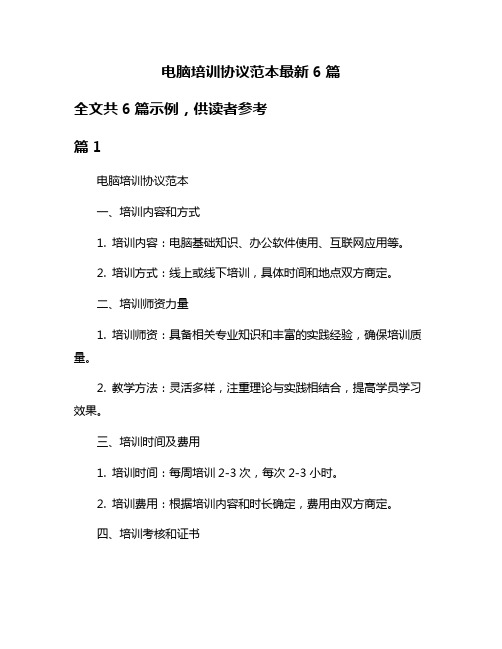 电脑培训协议范本最新 6 篇

全文共 6 篇示例，供读者参考

篇 1

电脑培训协议范本

一、培训内容和方式

1. 培训内容：电脑基础知识、办公软件使用、互联网应用等。

2. 培训方式：线上或线下培训，具体时间和地点双方商定。

二、培训师资力量

1. 培训师资：具备相关专业知识和丰富的实践经验，确保培训质量。

2. 教学方法：灵活多样，注重理论与实践相结合，提高学员学习效果。

三、培训时间及费用

1. 培训时间：每周培训 2-3 次，每次 2-3 小时。

2. 培训费用：根据培训内容和时长确定，费用由双方商定。

四、培训考核和证书